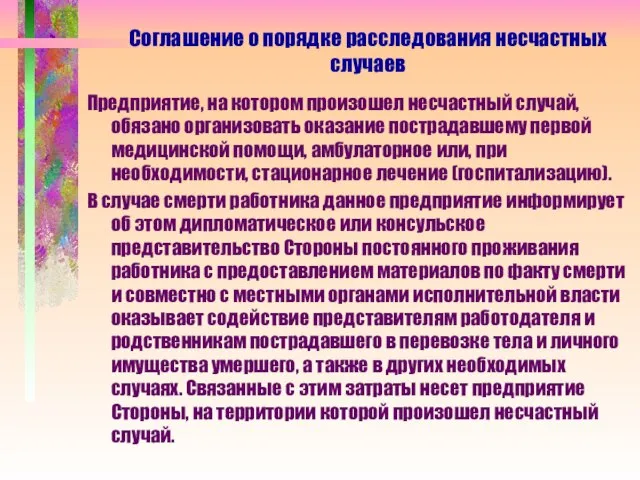 Соглашение о порядке расследования несчастных случаев

Предприятие, на котором произошел несчастный случай, обязано организовать оказание пострадавшему первой медицинской помощи, амбулаторное или, при необходимости, стационарное лечение (госпитализацию).

В случае смерти работника данное предприятие информирует об этом дипломатическое или консульское представительство Стороны постоянного проживания работника с предоставлением материалов по факту смерти и совместно с местными органами исполнительной власти оказывает содействие представителям работодателя и родственникам пострадавшего в перевозке тела и личного имущества умершего, а также в других необходимых случаях. Связанные с этим затраты несет предприятие Стороны, на территории которой произошел несчастный случай.